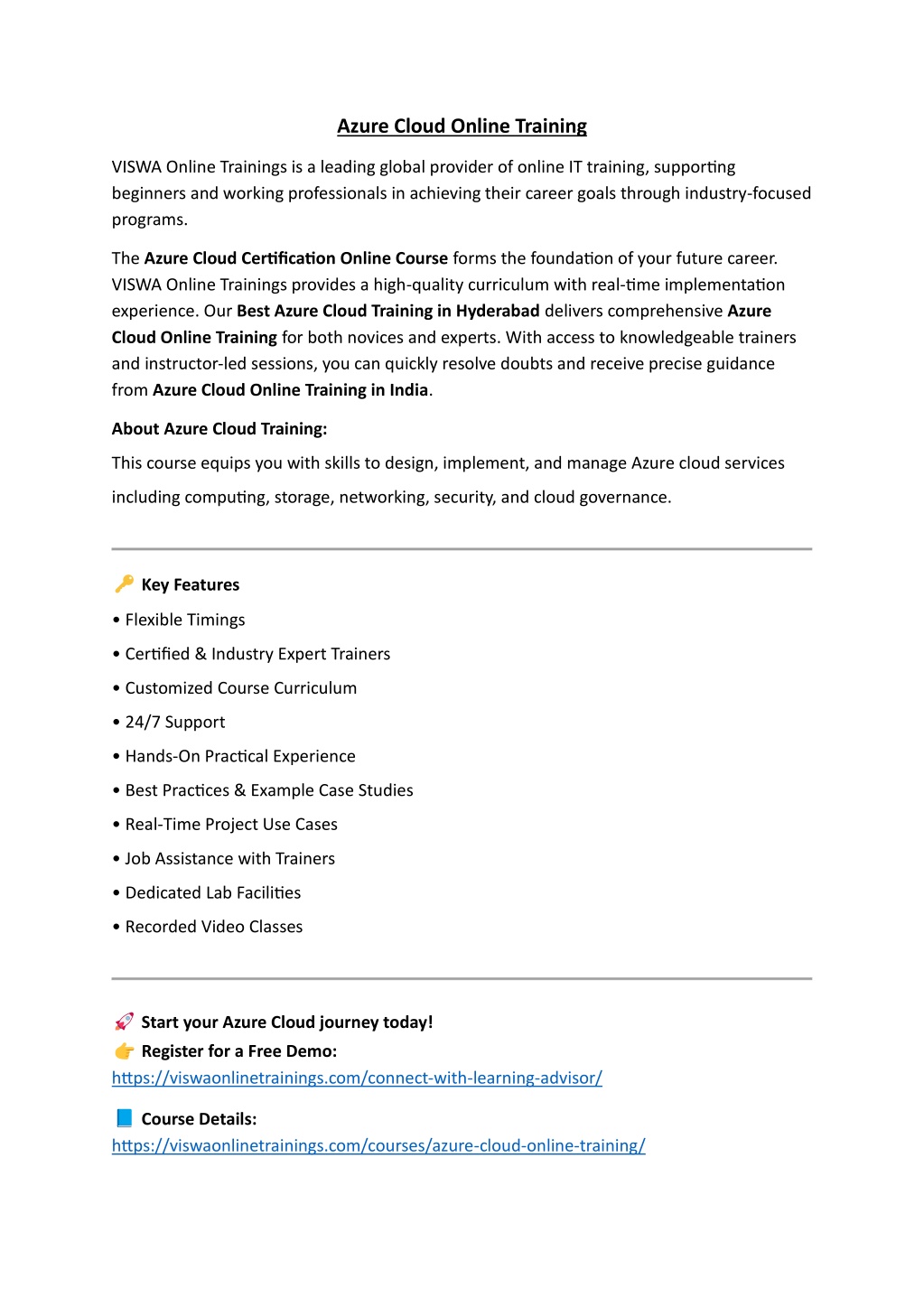 Azure Cloud Online Training

VISWA Online Trainings is a leading global provider of online IT training, supporting beginners and working professionals in achieving their career goals through industry-focused programs.

The Azure Cloud Certification Online Course forms the foundation of your future career. VISWA Online Trainings provides a high-quality curriculum with real-time implementation experience. Our Best Azure Cloud Training in Hyderabad delivers comprehensive Azure Cloud Online Training for both novices and experts. With access to knowledgeable trainers and instructor-led sessions, you can quickly resolve doubts and receive precise guidance from Azure Cloud Online Training in India.

About Azure Cloud Training:

This course equips you with skills to design, implement, and manage Azure cloud services including computing, storage, networking, security, and cloud governance.

🔑 Key Features

• Flexible Timings

• Certified & Industry Expert Trainers

• Customized Course Curriculum

• 24/7 Support

• Hands-On Practical Experience

• Best Practices & Example Case Studies

• Real-Time Project Use Cases

• Job Assistance with Trainers

• Dedicated Lab Facilities

• Recorded Video Classes

🚀 Start your Azure Cloud journey today!
👉 Register for a Free Demo:
https://viswaonlinetrainings.com/connect-with-learning-advisor/

📘 Course Details:
https://viswaonlinetrainings.com/courses/azure-cloud-online-training/